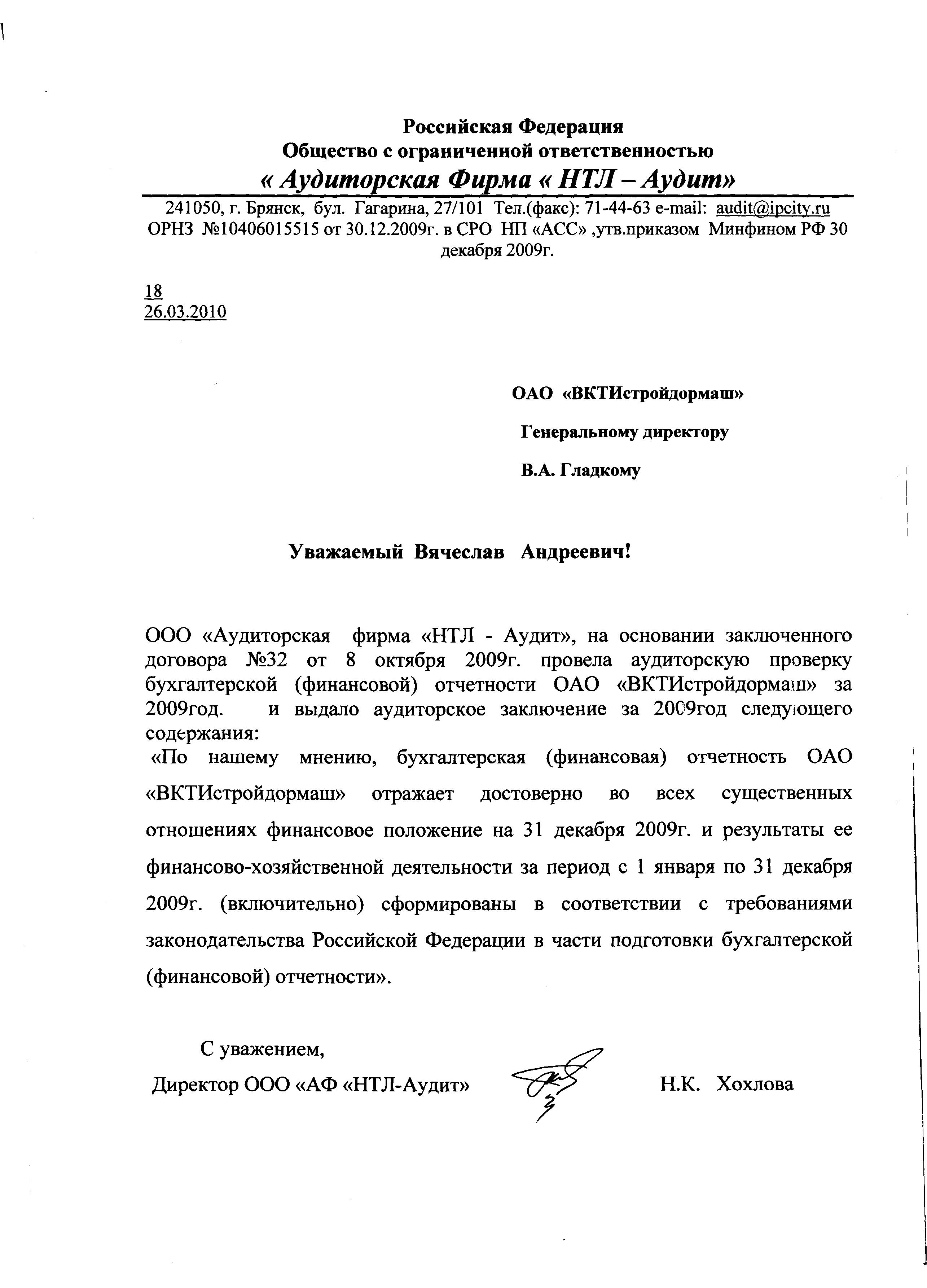 Российская Федерация
Общество с ограниченной ответственностью
« Аудиторская Фирма « НТЛ – Аудит»

241050, г. Брянск, бул. Гагарина, 27/101 Тел.(факс): 71-44-63 e-mail: audit@ipcity.ru
ОРНЗ №10406015515 от 30.12.2009г. в СРО НП «АСС» ,утв.приказом Минфином РФ 30 декабря 2009г.

18
26.03.2010

ОАО «ВКТИстройдормаш»

Генеральному директору

В.А. Гладкому

Уважаемый Вячеслав Андреевич!

ООО «Аудиторская фирма «НТЛ - Аудит», на основании заключенного договора №32 от 8 октября 2009г. провела аудиторскую проверку бухгалтерской (финансовой) отчетности ОАО «ВКТИстройдормаш» за 2009год. и выдало аудиторское заключение за 2009год следующего содержания:
«По нашему мнению, бухгалтерская (финансовая) отчетность ОАО «ВКТИстройдормаш» отражает достоверно во всех существенных отношениях финансовое положение на 31 декабря 2009г. и результаты ее финансово-хозяйственной деятельности за период с 1 января по 31 декабря 2009г. (включительно) сформированы в соответствии с требованиями законодательства Российской Федерации в части подготовки бухгалтерской (финансовой) отчетности».

С уважением,
Директор ООО «АФ «НТЛ-Аудит» Н.К. Хохлова